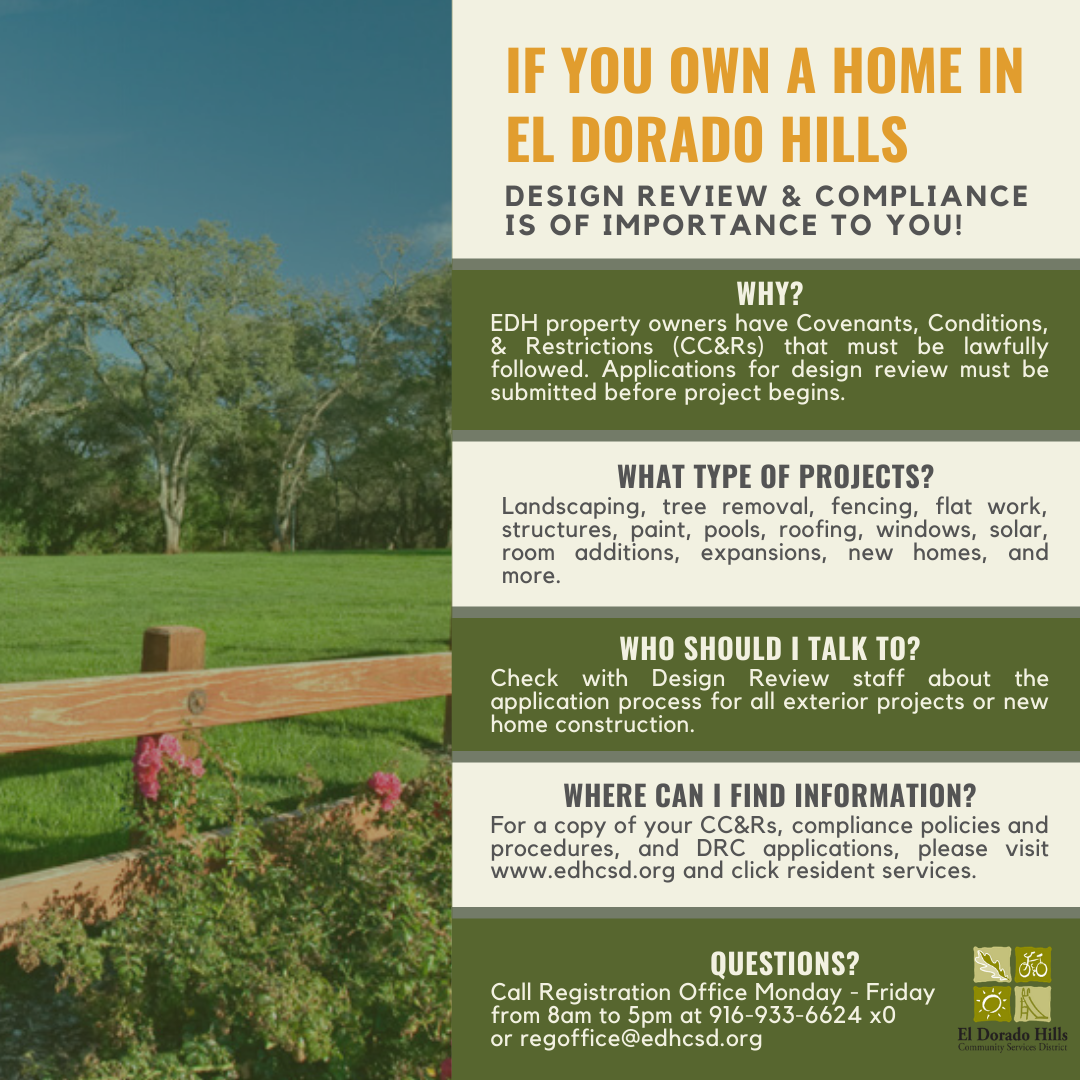 IF YOU OWN A HOME IN EL DORADO HILLS

DESIGN REVIEW & COMPLIANCE IS OF IMPORTANCE TO YOU!

WHY?

EDH property owners have Covenants, Conditions, & Restrictions (CC&Rs) that must be lawfully followed. Applications for design review must be submitted before project begins.

WHAT TYPE OF PROJECTS?

Landscaping, tree removal, fencing, flat work, structures, paint, pools, roofing, windows, solar, room additions, expansions, new homes, and more.

WHO SHOULD I TALK TO?

Check with Design Review staff about the application process for all exterior projects or new home construction.

WHERE CAN I FIND INFORMATION?

For a copy of your CC&Rs, compliance policies and procedures, and DRC applications, please visit www.edhcsd.org and click resident services.

QUESTIONS?

Call Registration Office Monday - Friday from 8am to 5pm at 916-933-6624 x0 or regoffice@edhcsd.org

El Dorado Hills
Community Services District